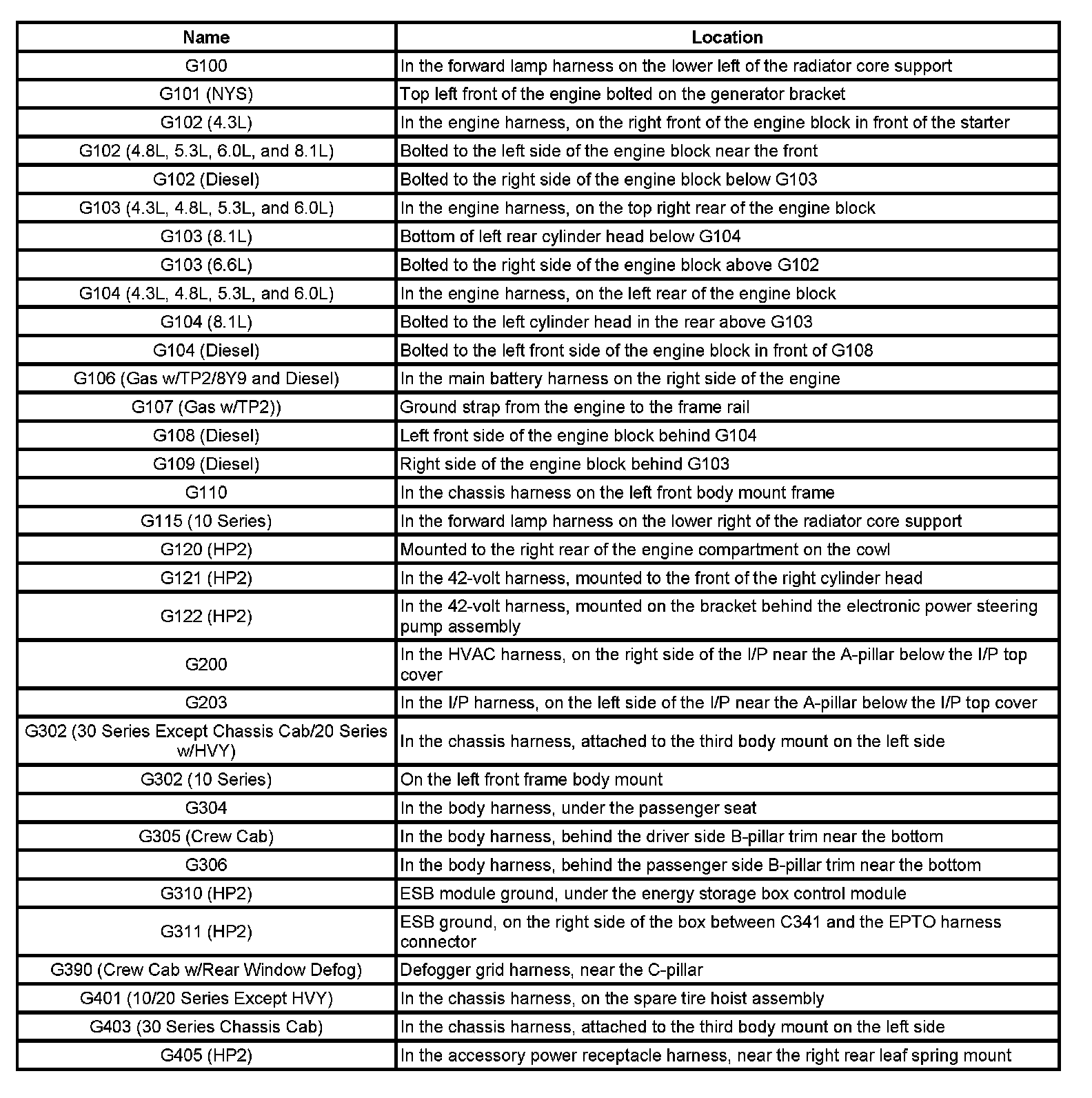 | Name | Location |
|---|---|
| G100 | In the forward lamp harness on the lower left of the radiator core support |
| G101 (NYS) | Top left front of the engine bolted on the generator bracket |
| G102 (4.3L) | In the engine harness, on the right front of the engine block in front of the starter |
| G102 (4.8L, 5.3L, 6.0L, and 8.1L) | Bolted to the left side of the engine block near the front |
| G102 (Diesel) | Bolted to the right side of the engine block below G103 |
| G103 (4.3L, 4.8L, 5.3L, and 6.0L) | In the engine harness, on the top right rear of the engine block |
| G103 (8.1L) | Bottom of left rear cylinder head below G104 |
| G103 (6.6L) | Bolted to the right side of the engine block above G102 |
| G104 (4.3L, 4.8L, 5.3L, and 6.0L) | In the engine harness, on the left rear of the engine block |
| G104 (8.1L) | Bolted to the left cylinder head in the rear above G103 |
| G104 (Diesel) | Bolted to the left front side of the engine block in front of G108 |
| G106 (Gas w/TP2/8Y9 and Diesel) | In the main battery harness on the right side of the engine |
| G107 (Gas w/TP2)) | Ground strap from the engine to the frame rail |
| G108 (Diesel) | Left front side of the engine block behind G104 |
| G109 (Diesel) | Right side of the engine block behind G103 |
| G110 | In the chassis harness on the left front body mount frame |
| G115 (10 Series) | In the forward lamp harness on the lower right of the radiator core support |
| G120 (HP2) | Mounted to the right rear of the engine compartment on the cowl |
| G121 (HP2) | In the 42-volt harness, mounted to the front of the right cylinder head |
| G122 (HP2) | In the 42-volt harness, mounted on the bracket behind the electronic power steering pump assembly |
| G200 | In the HVAC harness, on the right side of the I/P near the A-pillar below the I/P top cover |
| G203 | In the I/P harness, on the left side of the I/P near the A-pillar below the I/P top cover |
| G302 (30 Series Except Chassis Cab/20 Series w/HVY) | In the chassis harness, attached to the third body mount on the left side |
| G302 (10 Series) | On the left front frame body mount |
| G304 | In the body harness, under the passenger seat |
| G305 (Crew Cab) | In the body harness, behind the driver side B-pillar trim near the bottom |
| G306 | In the body harness, behind the passenger side B-pillar trim near the bottom |
| G310 (HP2) | ESB module ground, under the energy storage box control module |
| G311 (HP2) | ESB ground, on the right side of the box between C341 and the EPTO harness connector |
| G390 (Crew Cab w/Rear Window Defog) | Defogger grid harness, near the C-pillar |
| G401 (10/20 Series Except HVY) | In the chassis harness, on the spare tire hoist assembly |
| G403 (30 Series Chassis Cab) | In the chassis harness, attached to the third body mount on the left side |
| G405 (HP2) | In the accessory power receptacle harness, near the right rear leaf spring mount |